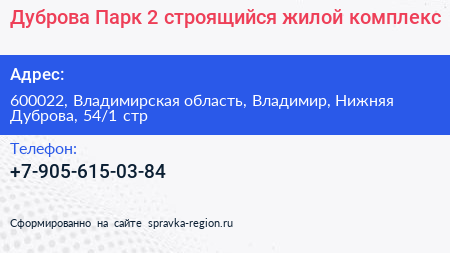 Дуброва Парк 2 строящийся жилой комплекс

Адрес:

600022, Владимирская область, Владимир, Нижняя Дуброва, 54/1 стр

Телефон:

+7-905-615-03-84

Сформированно на сайте spravka-region.ru